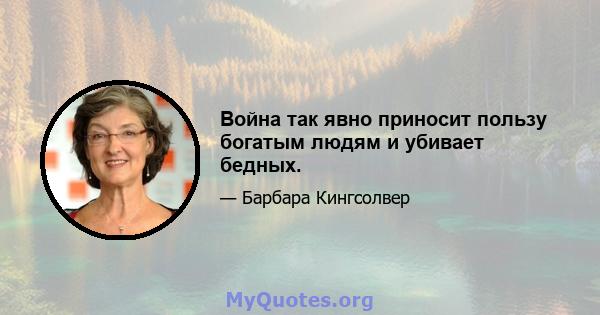 Война так явно приносит пользу богатым людям и убивает бедных.

— Барбара Кингсолвер

MyQuotes.org